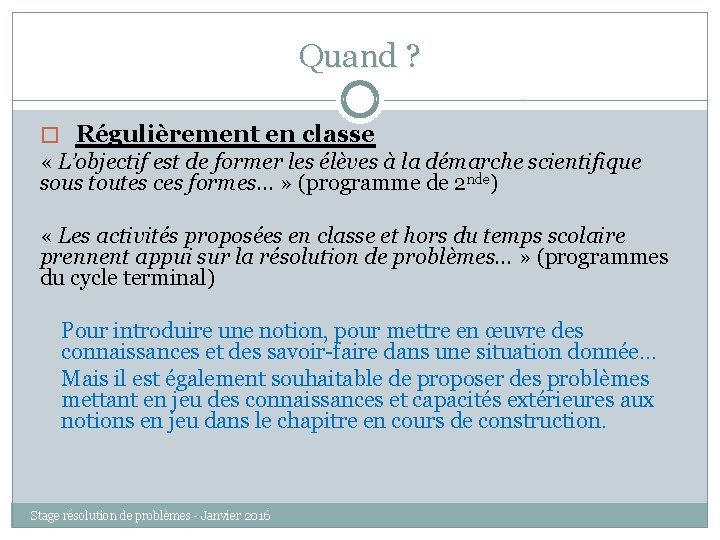 Quand ?

Régulièrement en classe

« L'objectif est de former les élèves à la démarche scientifique sous toutes ces formes… » (programme de 2$^{nde}$)

« Les activités proposées en classe et hors du temps scolaire prennent appui sur la résolution de problèmes… » (programmes du cycle terminal)

Pour introduire une notion, pour mettre en œuvre des connaissances et des savoir-faire dans une situation donnée…

Mais il est également souhaitable de proposer des problèmes mettant en jeu des connaissances et capacités extérieures aux notions en jeu dans le chapitre en cours de construction.

Stage résolution de problèmes - Janvier 2016